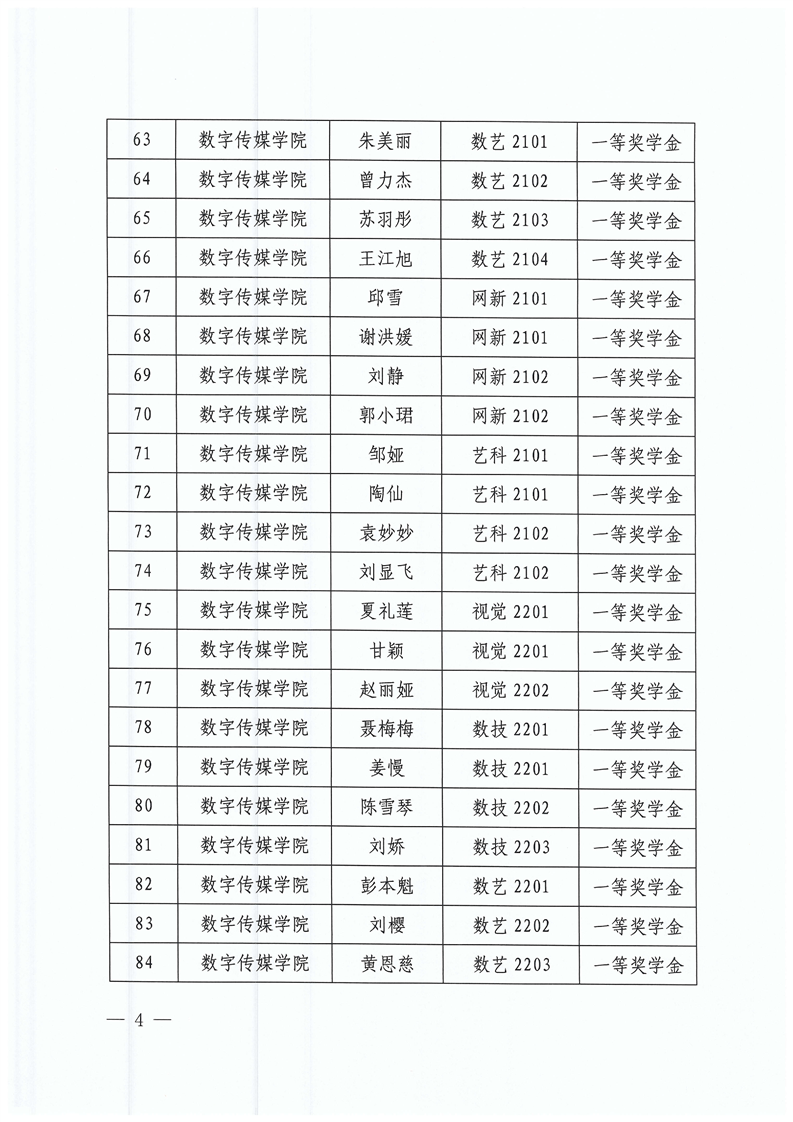 | 63 | 数字传媒学院 | 朱美丽 | 数艺 2101 | 一等奖学金 |
|---|---|---|---|---|
| 64 | 数字传媒学院 | 曾力杰 | 数艺 2102 | 一等奖学金 |
| 65 | 数字传媒学院 | 苏羽彤 | 数艺 2103 | 一等奖学金 |
| 66 | 数字传媒学院 | 王江旭 | 数艺 2104 | 一等奖学金 |
| 67 | 数字传媒学院 | 邱雪 | 网新 2101 | 一等奖学金 |
| 68 | 数字传媒学院 | 谢洪媛 | 网新 2101 | 一等奖学金 |
| 69 | 数字传媒学院 | 刘静 | 网新 2102 | 一等奖学金 |
| 70 | 数字传媒学院 | 郭小珺 | 网新 2102 | 一等奖学金 |
| 71 | 数字传媒学院 | 邹娅 | 艺科 2101 | 一等奖学金 |
| 72 | 数字传媒学院 | 陶仙 | 艺科 2101 | 一等奖学金 |
| 73 | 数字传媒学院 | 袁妙妙 | 艺科 2102 | 一等奖学金 |
| 74 | 数字传媒学院 | 刘显飞 | 艺科 2102 | 一等奖学金 |
| 75 | 数字传媒学院 | 夏礼莲 | 视觉 2201 | 一等奖学金 |
| 76 | 数字传媒学院 | 甘颖 | 视觉 2201 | 一等奖学金 |
| 77 | 数字传媒学院 | 赵丽娅 | 视觉 2202 | 一等奖学金 |
| 78 | 数字传媒学院 | 聂梅梅 | 数技 2201 | 一等奖学金 |
| 79 | 数字传媒学院 | 姜慢 | 数技 2201 | 一等奖学金 |
| 80 | 数字传媒学院 | 陈雪琴 | 数技 2202 | 一等奖学金 |
| 81 | 数字传媒学院 | 刘娇 | 数技 2203 | 一等奖学金 |
| 82 | 数字传媒学院 | 彭本魁 | 数艺 2201 | 一等奖学金 |
| 83 | 数字传媒学院 | 刘樱 | 数艺 2202 | 一等奖学金 |
| 84 | 数字传媒学院 | 黄恩慈 | 数艺 2203 | 一等奖学金 |

— 4 —